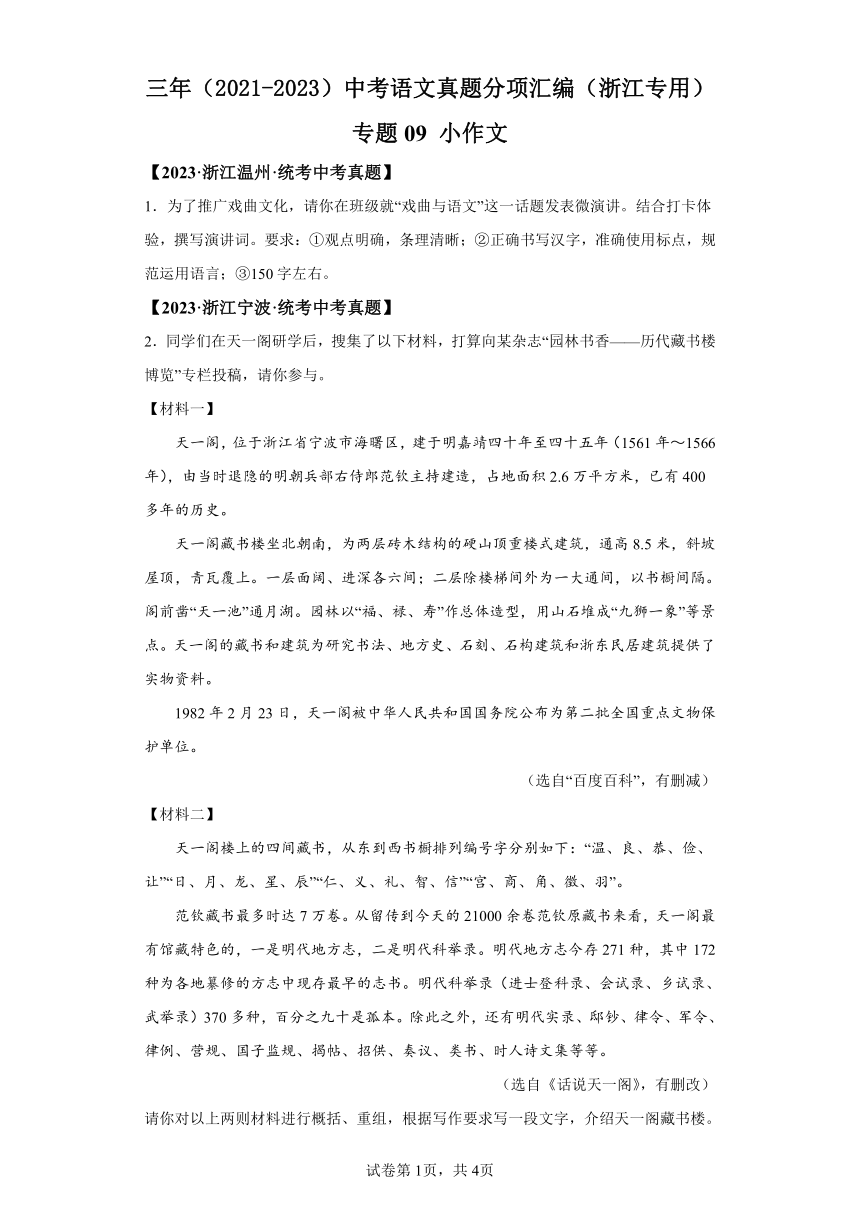 三年（2021-2023）中考语文真题分项汇编（浙江专用）

专题 09 小作文

【2023·浙江温州·统考中考真题】

1．为了推广戏曲文化，请你在班级就“戏曲与语文”这一话题发表微演讲。结合打卡体验，撰写演讲词。要求：①观点明确，条理清晰；②正确书写汉字，准确使用标点，规范运用语言；③150 字左右。

【2023·浙江宁波·统考中考真题】

2．同学们在天一阁研学后，搜集了以下材料，打算向某杂志“园林书香——历代藏书楼博览”专栏投稿，请你参与。

【材料一】

天一阁，位于浙江省宁波市海曙区，建于明嘉靖四十年至四十五年（1561 年～1566 年），由当时退隐的明朝兵部右侍郎范钦主持建造，占地面积 2.6 万平方米，已有 400 多年的历史。

天一阁藏书楼坐北朝南，为两层砖木结构的硬山顶重楼式建筑，通高 8.5 米，斜坡屋顶，青瓦覆上。一层面阔、进深各六间；二层除楼梯间外为一大通间，以书橱间隔。阁前凿“天一池”通月湖。园林以“福、禄、寿”作总体造型，用山石堆成“九狮一象”等景点。天一阁的藏书和建筑为研究书法、地方史、石刻、石构建筑和浙东民居建筑提供了实物资料。

1982 年 2 月 23 日，天一阁被中华人民共和国国务院公布为第二批全国重点文物保护单位。

（选自“百度百科”，有删减）

【材料二】

天一阁楼上的四间藏书，从东到西书橱排列编号字分别如下：“温、良、恭、俭、让”“日、月、龙、星、辰”“仁、义、礼、智、信”“宫、商、角、徵、羽”。

范钦藏书最多时达 7 万卷。从留传到今天的 21000 余卷范钦原藏书来看，天一阁最有馆藏特色的，一是明代地方志，二是明代科举录。明代地方志今存 271 种，其中 172 种为各地纂修的方志中现存最早的志书。明代科举录（进士登科录、会试录、乡试录、武举录）370 多种，百分之九十是孤本。除此之外，还有明代实录、邸钞、律令、军令、律例、营规、国子监规、揭帖、招供、奏议、类书、时人诗文集等等。

（选自《话说天一阁》，有删改）

请你对以上两则材料进行概括、重组，根据写作要求写一段文字，介绍天一阁藏书楼。

试卷第 1页，共 4页